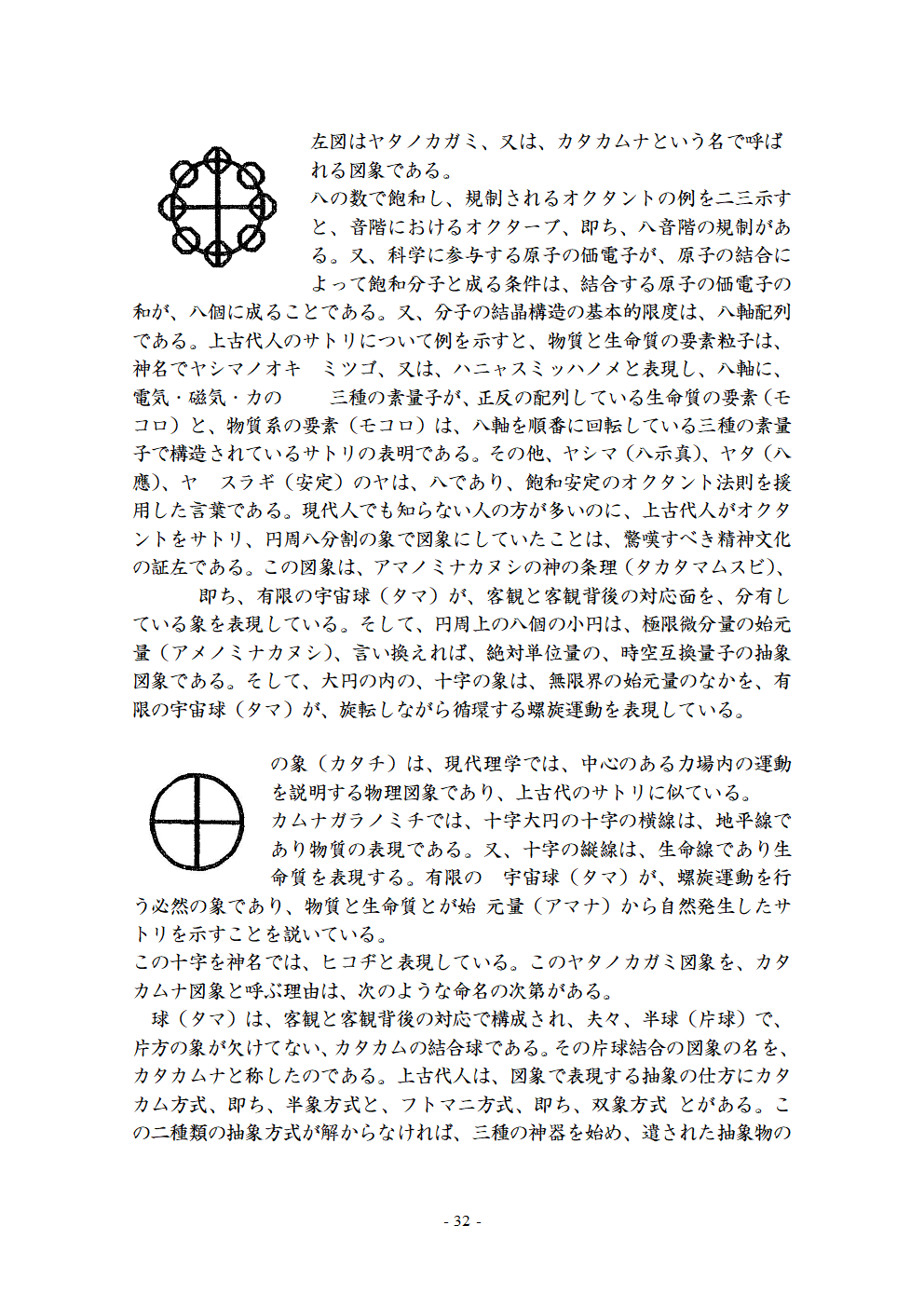 左図はヤタノカガミ、又は、カタカムナという名で呼ばれる図象である。
八の数で飽和し、規制されるオクタントの例を二三示すと、音階におけるオクターブ、即ち、八音階の規制がある。又、科学に参与する原子の価電子が、原子の結合によって飽和分子と成る条件は、結合する原子の価電子の和が、八個に成ることである。又、分子の結晶構造の基本的限度は、八軸配列である。上古代人のサトリについて例を示すと、物質と生命質の要素粒子は、神名でヤシマノオキ　ミツゴ、又は、ハニャスミッハノメと表現し、八軸に、電気・磁気・力の　　三種の素量子が、正反の配列している生命質の要素（モコロ）と、物質系の要素（モコロ）は、八軸を順番に回転している三種の素量子で構造されているサトリの表明である。その他、ヤシマ（八示真）、ヤタ（八應）、ヤ　スラギ（安定）のヤは、八であり、飽和安定のオクタント法則を援用した言葉である。現代人でも知らない人の方が多いのに、上古代人がオクタントをサトリ、円周八分割の象で図象にしていたことは、驚嘆すべき精神文化の証左である。この図象は、アマノミナカヌシの神の条理（タカタマムスビ）、　　即ち、有限の宇宙球（タマ）が、客観と客観背後の対応面を、分有している象を表現している。そして、円周上の八個の小円は、極限微分量の始元量（アメノミナカヌシ）、言い換えれば、絶対単位量の、時空互換量子の抽象図象である。そして、大円の内の、十字の象は、無限界の始元量のなかを、有限の宇宙球（タマ）が、旋転しながら循環する螺旋運動を表現している。

の象（カタチ）は、現代理学では、中心のある力場内の運動を説明する物理図象であり、上古代のサトリに似ている。
カムナガラノミチでは、十字大円の十字の横線は、地平線であり物質の表現である。又、十字の縦線は、生命線であり生命質を表現する。有限の　宇宙球（タマ）が、螺旋運動を行う必然の象であり、物質と生命質とが始 元量（アマナ）から自然発生したサトリを示すことを説いている。
この十字を神名では、ヒコヂと表現している。このヤタノカガミ図象を、カタカムナ図象と呼ぶ理由は、次のような命名の次第がある。
球（タマ）は、客観と客観背後の対応で構成され、夫々、半球（片球）で、片方の象が欠けてない、カタカムの結合球である。その片球結合の図象の名を、カタカムナと称したのである。上古代人は、図象で表現する抽象の仕方にカタカム方式、即ち、半象方式と、フトマニ方式、即ち、双象方式 とがある。この二種類の抽象方式が解からなければ、三種の神器を始め、遺された抽象物の

- 32 -